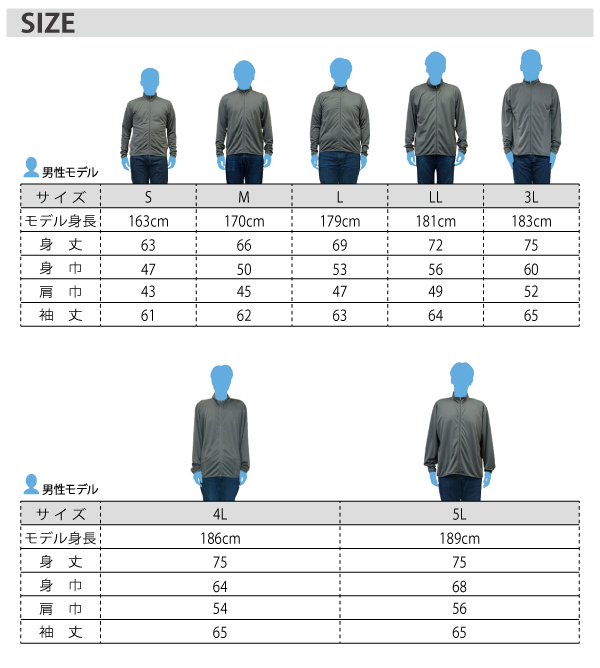 SIZE

男性モデル

| サイズ | S | M | L | LL | 3L |
|---|---|---|---|---|---|
| モデル身長 | 163cm | 170cm | 179cm | 181cm | 183cm |
| 身　丈 | 63 | 66 | 69 | 72 | 75 |
| 身　巾 | 47 | 50 | 53 | 56 | 60 |
| 肩　巾 | 43 | 45 | 47 | 49 | 52 |
| 袖　丈 | 61 | 62 | 63 | 64 | 65 |

男性モデル

| サイズ | 4L | 5L |
|---|---|---|
| モデル身長 | 186cm | 189cm |
| 身　丈 | 75 | 75 |
| 身　巾 | 64 | 68 |
| 肩　巾 | 54 | 56 |
| 袖　丈 | 65 | 65 |